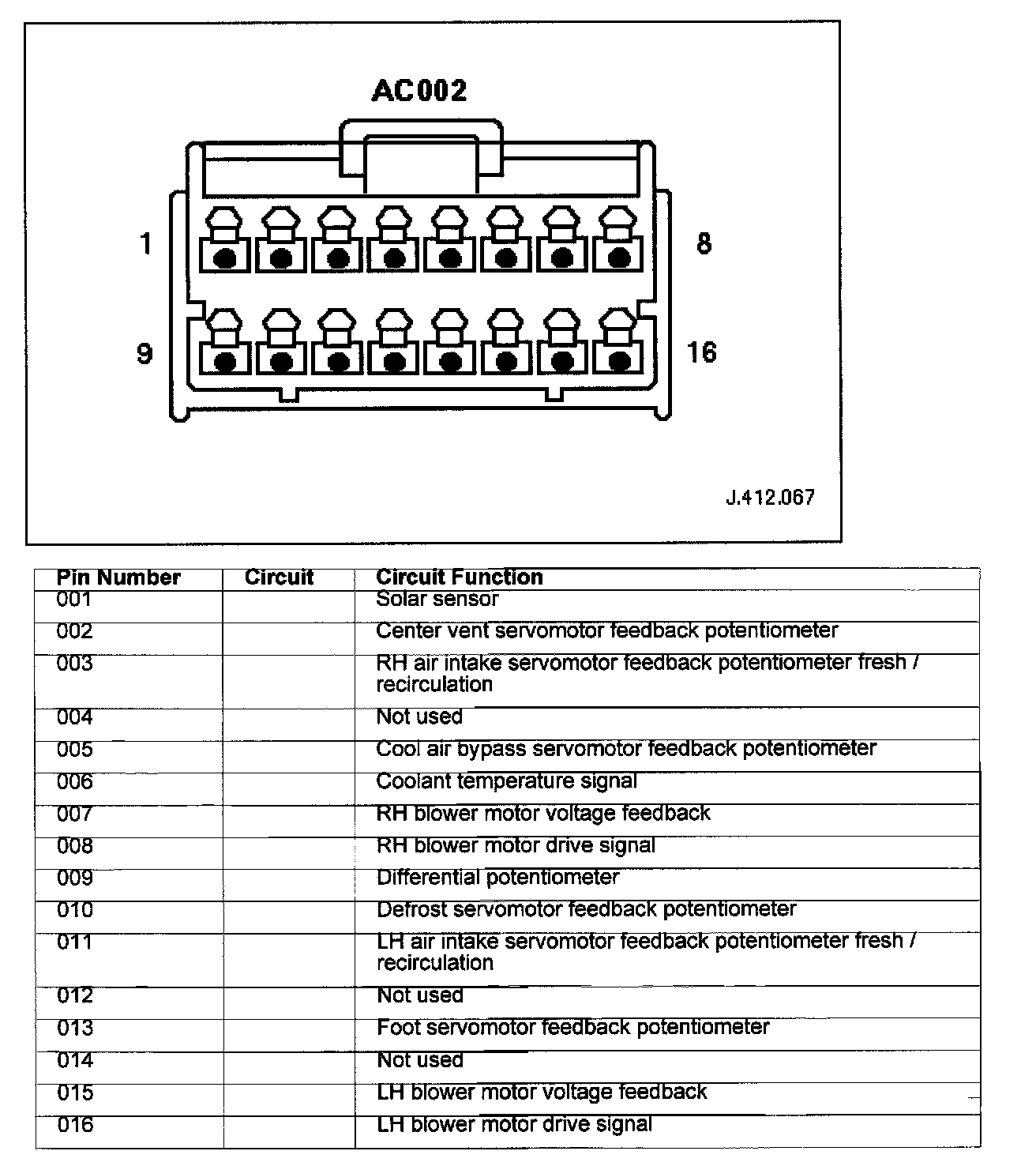 AC002

1

8

9

16

J.412.067

| Pin Number | Circuit | Circuit Function |
|---|---|---|
| 001 | | Solar sensor |
| 002 | | Center vent servomotor feedback potentiometer |
| 003 | | RH air intake servomotor feedback potentiometer fresh / recirculation |
| 004 | | Not used |
| 005 | | Cool air bypass servomotor feedback potentiometer |
| 006 | | Coolant temperature signal |
| 007 | | RH blower motor voltage feedback |
| 008 | | RH blower motor drive signal |
| 009 | | Differential potentiometer |
| 010 | | Defrost servomotor feedback potentiometer |
| 011 | | LH air intake servomotor feedback potentiometer fresh / recirculation |
| 012 | | Not used |
| 013 | | Foot servomotor feedback potentiometer |
| 014 | | Not used |
| 015 | | LH blower motor voltage feedback |
| 016 | | LH blower motor drive signal |